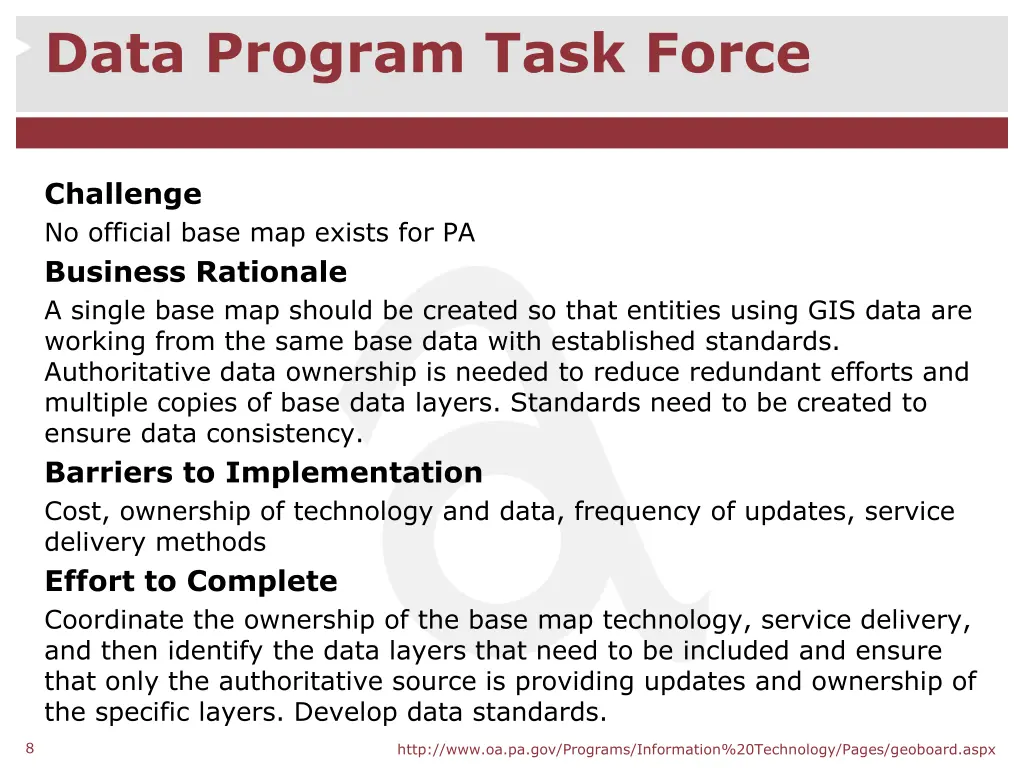 Data Program Task Force

Challenge

No official base map exists for PA

Business Rationale

A single base map should be created so that entities using GIS data are working from the same base data with established standards. Authoritative data ownership is needed to reduce redundant efforts and multiple copies of base data layers. Standards need to be created to ensure data consistency.

Barriers to Implementation

Cost, ownership of technology and data, frequency of updates, service delivery methods

Effort to Complete

Coordinate the ownership of the base map technology, service delivery, and then identify the data layers that need to be included and ensure that only the authoritative source is providing updates and ownership of the specific layers. Develop data standards.

8

http://www.oa.pa.gov/Programs/Information%20Technology/Pages/geoboard.aspx